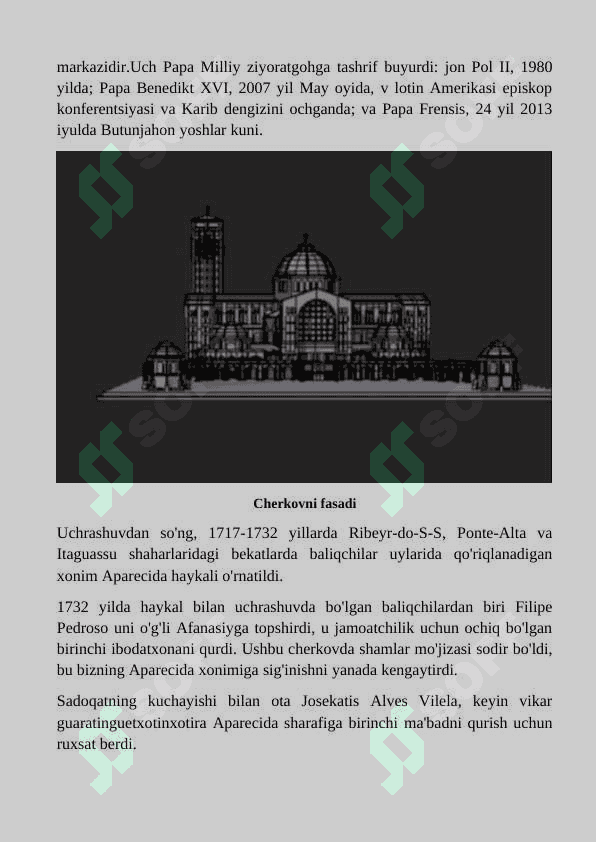 markazidir.Uch Papa Milliy ziyoratgohga tashrif buyurdi: jon Pol II, 1980 yilda; Papa Benedikt XVI, 2007 yil May oyida, v lotin Amerikasi episkop konferentsiyasi va Karib dengizini ochganda; va Papa Frensis, 24 yil 2013 iyulda Butunjahon yoshlar kuni.

Cherkovni fasadi

Uchrashuvdan so'ng, 1717-1732 yillarda Ribeyr-do-S-S, Ponte-Alta va Itaguassu shaharlaridagi bekatlarda baliqchilar uylarida qo'riqlanadigan xonim Aparecida haykali o'rnatildi.

1732 yilda haykal bilan uchrashuvda bo'lgan baliqchilardan biri Filipe Pedroso uni o'g'li Afanasiyga topshirdi, u jamoatchilik uchun ochiq bo'lgan birinchi ibodatxonani qurdi. Ushbu cherkovda shamlar mo'jizasi sodir bo'ldi, bu bizning Aparecida xonimiga sig'inishni yanada kengaytirdi.

Sadoqatning kuchayishi bilan ota Josekatis Alves Vilela, keyin vikar guaratinguetxotinxotira Aparecida sharafiga birinchi ma'badni qurish uchun ruxsat berdi.